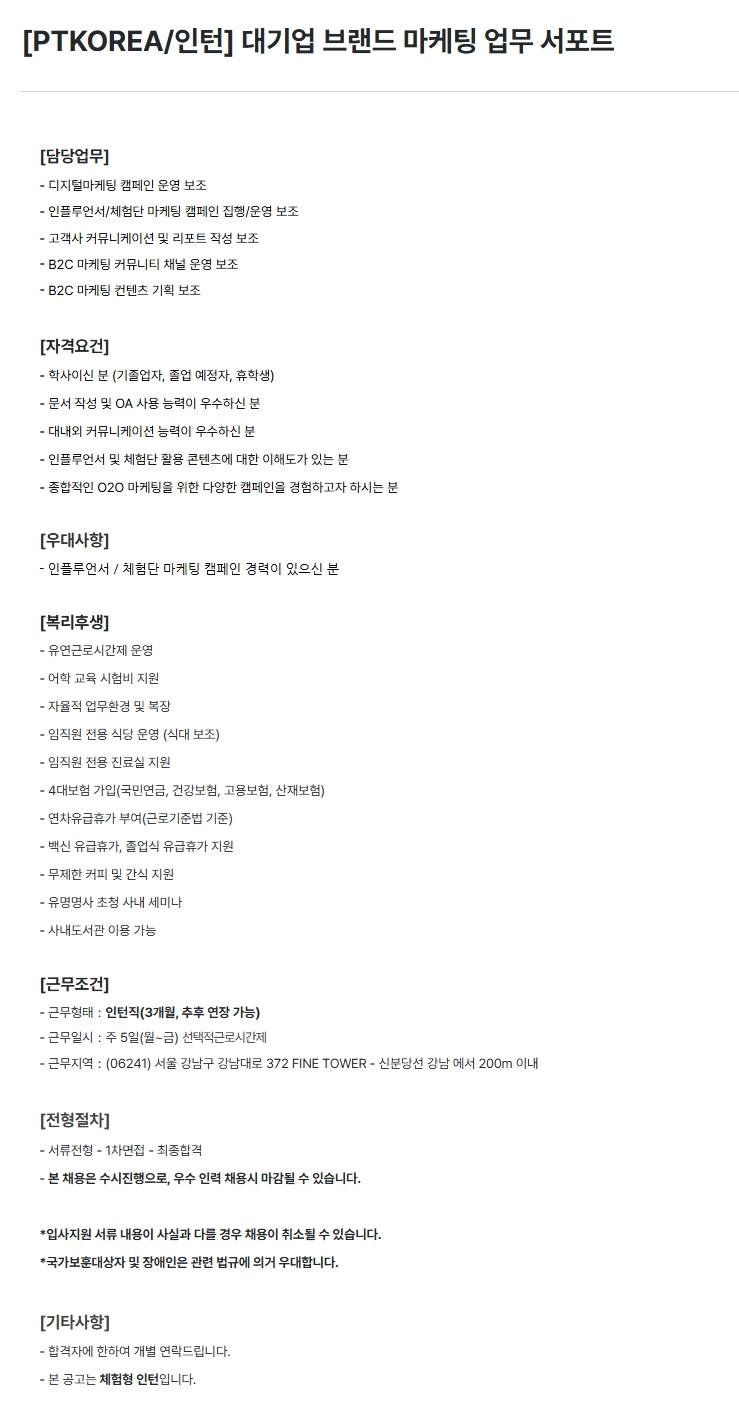 [PTKOREA/인턴] 대기업 브랜드 마케팅 업무 서포트

[담당업무]
- 디지털마케팅 캠페인 운영 보조
- 인플루언서/체험단 마케팅 캠페인 집행/운영 보조
- 고객사 커뮤니케이션 및 리포트 작성 보조
- B2C 마케팅 커뮤니티 채널 운영 보조
- B2C 마케팅 컨텐츠 기획 보조

[자격요건]
- 학사이신 분 (기졸업자, 졸업 예정자, 휴학생)
- 문서 작성 및 OA 사용 능력이 우수하신 분
- 대내외 커뮤니케이션 능력이 우수하신 분
- 인플루언서 및 체험단 활용 콘텐츠에 대한 이해도가 있는 분
- 종합적인 O2O 마케팅을 위한 다양한 캠페인을 경험하고자 하시는 분

[우대사항]
- 인플루언서 / 체험단 마케팅 캠페인 경력이 있으신 분

[복리후생]
- 유연근로시간제 운영
- 어학 교육 시험비 지원
- 자율적 업무환경 및 복장
- 임직원 전용 식당 운영 (식대 보조)
- 임직원 전용 진료실 지원
- 4대보험 가입(국민연금, 건강보험, 고용보험, 산재보험)
- 연차유급휴가 부여(근로기준법 기준)
- 백신 유급휴가, 졸업식 유급휴가 지원
- 무제한 커피 및 간식 지원
- 유명명사 초청 사내 세미나
- 사내도서관 이용 가능

[근무조건]
- 근무형태 : 인턴직(3개월, 추후 연장 가능)
- 근무일시 : 주 5일(월~금) 선택적근로시간제
- 근무지역 : (06241) 서울 강남구 강남대로 372 FINE TOWER - 신분당선 강남 에서 200m 이내

[전형절차]
- 서류전형 - 1차면접 - 최종합격
- 본 채용은 수시진행으로, 우수 인력 채용시 마감될 수 있습니다.

*입사지원 서류 내용이 사실과 다를 경우 채용이 취소될 수 있습니다.
*국가보훈대상자 및 장애인은 관련 법규에 의거 우대합니다.

[기타사항]
- 합격자에 한하여 개별 연락드립니다.
- 본 공고는 체험형 인턴입니다.